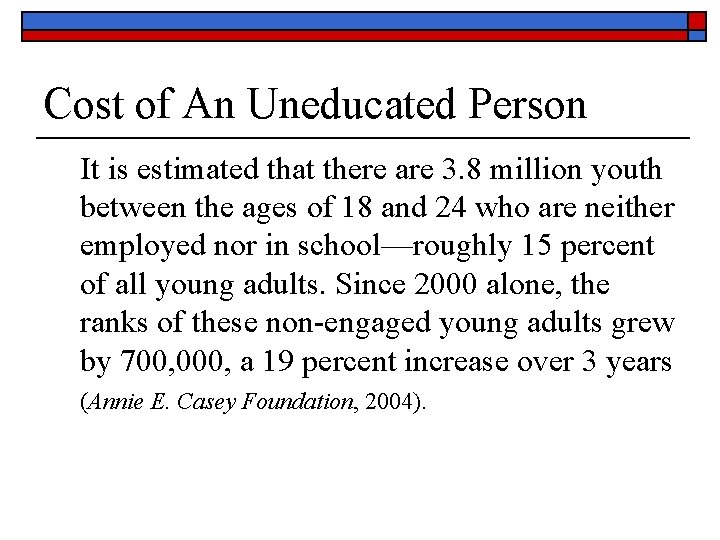 Cost of An Uneducated Person

It is estimated that there are 3.8 million youth between the ages of 18 and 24 who are neither employed nor in school—roughly 15 percent of all young adults. Since 2000 alone, the ranks of these non-engaged young adults grew by 700,000, a 19 percent increase over 3 years (Annie E. Casey Foundation, 2004).